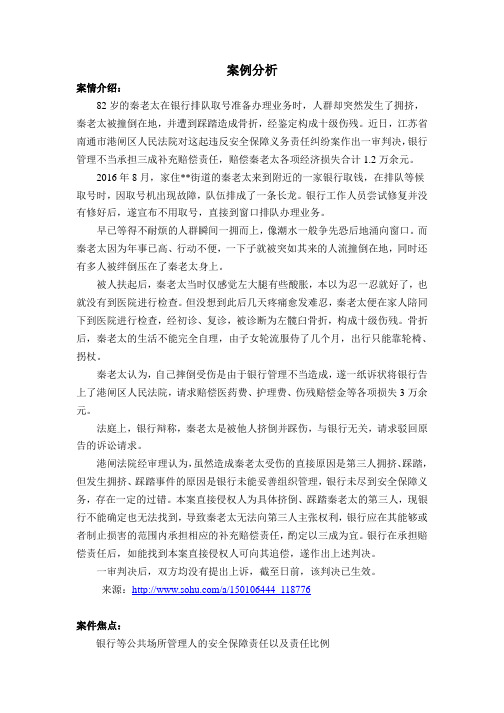 案例分析

案情介绍：

82 岁的秦老太在银行排队取号准备办理业务时，人群却突然发生了拥挤，秦老太被撞倒在地，并遭到踩踏造成骨折，经鉴定构成十级伤残。近日，江苏省南通市港闸区人民法院对这起违反安全保障义务责任纠纷案作出一审判决，银行管理不当承担三成补充赔偿责任，赔偿秦老太各项经济损失合计 1.2 万余元。

2016 年 8 月，家住**街道的秦老太来到附近的一家银行取钱，在排队等候取号时，因取号机出现故障，队伍排成了一条长龙。银行工作人员尝试修复并没有修好后，遂宣布不用取号，直接到窗口排队办理业务。

早已等得不耐烦的人群瞬间一拥而上，像潮水一般争先恐后地涌向窗口。而秦老太因为年事已高、行动不便，一下子就被突如其来的人流撞倒在地，同时还有多人被绊倒压在了秦老太身上。

被人扶起后，秦老太当时仅感觉左大腿有些酸胀，本以为忍一忍就好了，也就没有到医院进行检查。但没想到此后几天疼痛愈发难忍，秦老太便在家人陪同下到医院进行检查，经初诊、复诊，被诊断为左髋臼骨折，构成十级伤残。骨折后，秦老太的生活不能完全自理，由子女轮流服侍了几个月，出行只能靠轮椅、拐杖。

秦老太认为，自己摔倒受伤是由于银行管理不当造成，遂一纸诉状将银行告上了港闸区人民法院，请求赔偿医药费、护理费、伤残赔偿金等各项损失 3 万余元。

法庭上，银行辩称，秦老太是被他人挤倒并踩伤，与银行无关，请求驳回原告的诉讼请求。

港闸法院经审理认为，虽然造成秦老太受伤的直接原因是第三人拥挤、踩踏，但发生拥挤、踩踏事件的原因是银行未能妥善组织管理，银行未尽到安全保障义务，存在一定的过错。本案直接侵权人为具体挤倒、踩踏秦老太的第三人，现银行不能确定也无法找到，导致秦老太无法向第三人主张权利，银行应在其能够或者制止损害的范围内承担相应的补充赔偿责任，酌定以三成为宜。银行在承担赔偿责任后，如能找到本案直接侵权人可向其追偿，遂作出上述判决。

一审判决后，双方均没有提出上诉，截至日前，该判决已生效。

来源：http://www.sohu.com/a/150106444_118776

案件焦点：

银行等公共场所管理人的安全保障责任以及责任比例